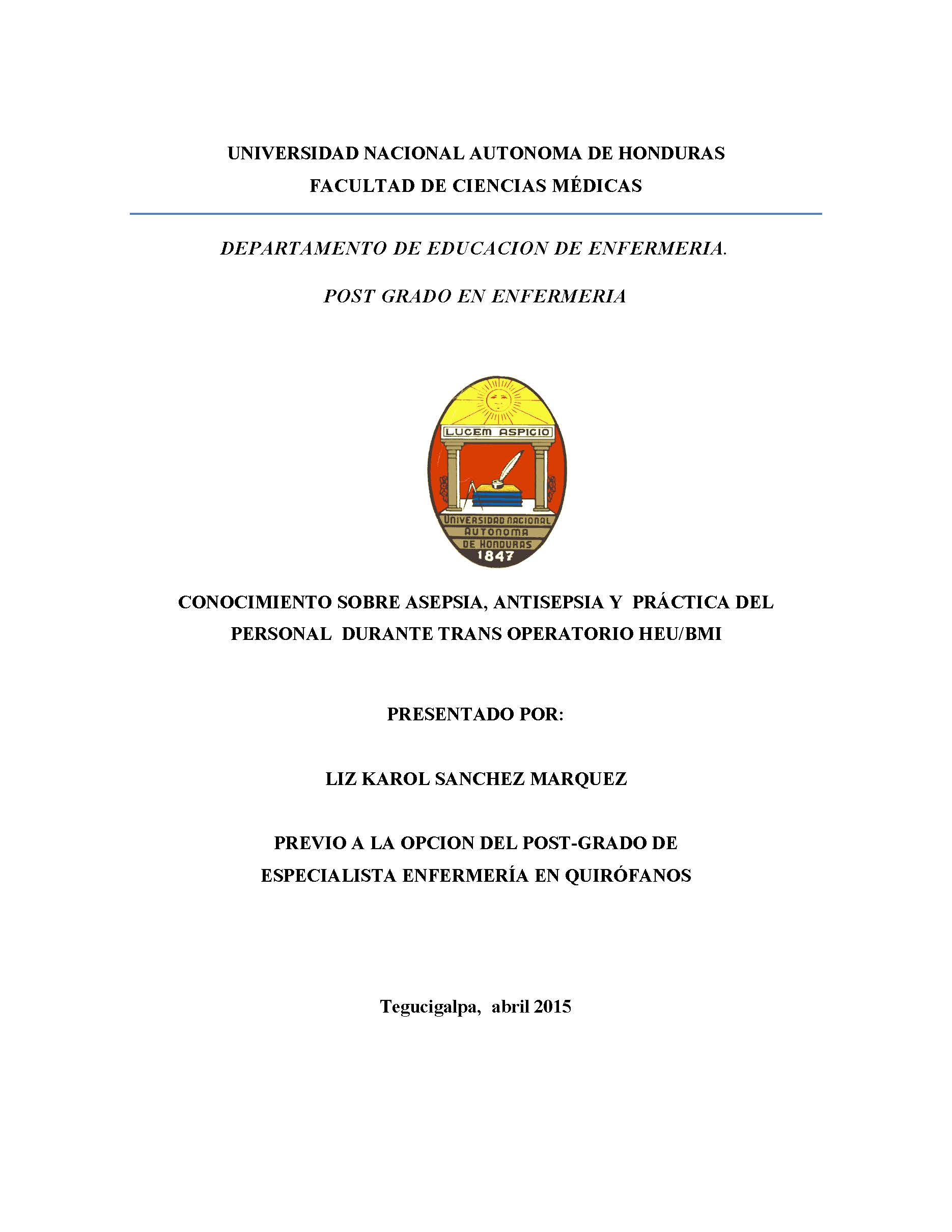 UNIVERSIDAD NACIONAL AUTONOMA DE HONDURAS
FACULTAD DE CIENCIAS MÉDICAS

DEPARTAMENTO DE EDUCACION DE ENFERMERIA.

POST GRADO EN ENFERMERIA

LUCEM ASPICIO

UNIVERSIDAD NACIONAL AUTONOMA DE HONDURAS 1847

CONOCIMIENTO SOBRE ASEPSIA, ANTISEPSIA Y PRÁCTICA DEL PERSONAL DURANTE TRANS OPERATORIO HEU/BMI

PRESENTADO POR:

LIZ KAROL SANCHEZ MARQUEZ

PREVIO A LA OPCION DEL POST-GRADO DE ESPECIALISTA ENFERMERÍA EN QUIRÓFANOS

Tegucigalpa, abril 2015